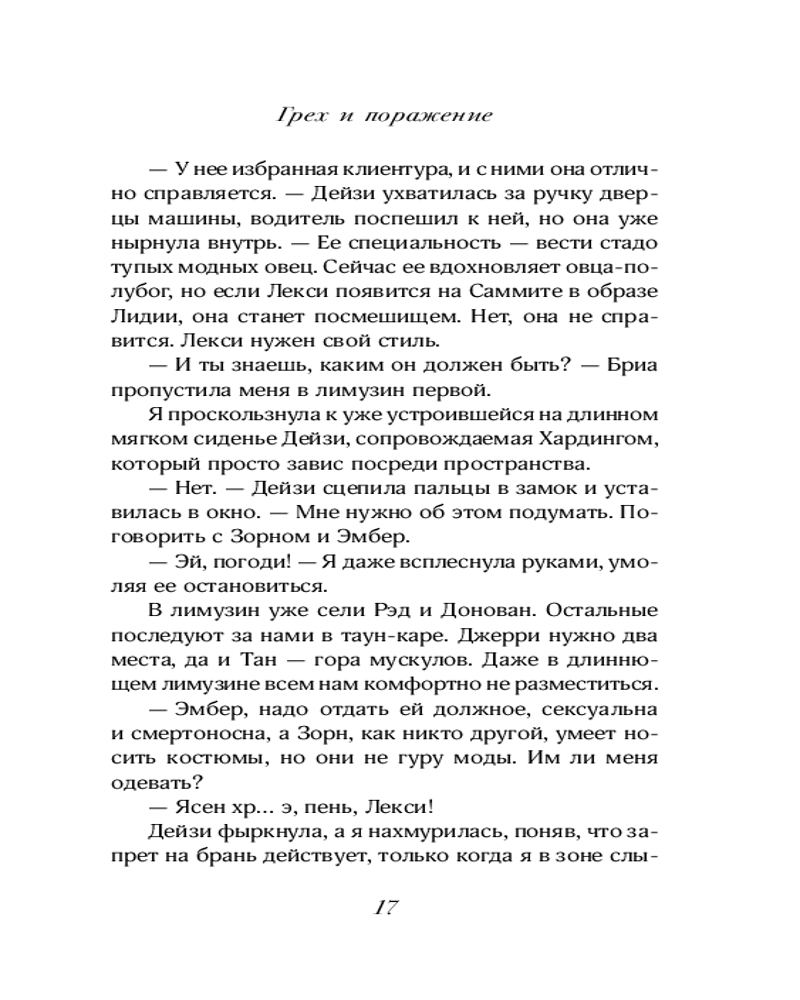 Грех и поражение

— У нее избранная клиентура, и с ними она отлично справляется. — Дейзи ухватилась за ручку дверцы машины, водитель поспешил к ней, но она уже нырнула внутрь. — Ее специальность — вести стадо тупых модных овец. Сейчас ее вдохновляет овца-полубог, но если Лекси появится на Саммите в образе Лидии, она станет посмешищем. Нет, она не справится. Лекси нужен свой стиль.

— И ты знаешь, каким он должен быть? — Бриа пропустила меня в лимузин первой.

Я проскользнула к уже устроившейся на длинном мягком сиденье Дейзи, сопровождаемая Хардингом, который просто завис посреди пространства.

— Нет. — Дейзи сцепила пальцы в замок и уставилась в окно. — Мне нужно об этом подумать. Поговорить с Зорном и Эмбер.

— Эй, погоди! — Я даже всплеснула руками, умоляя ее остановиться.

В лимузин уже сели Рэд и Донован. Остальные последуют за нами в таун-каре. Джерри нужно два места, да и Тан — гора мускулов. Даже в длиннющем лимузине всем нам комфортно не разместиться.

— Эмбер, надо отдать ей должное, сексуальна и смертоносна, а Зорн, как никто другой, умеет носить костюмы, но они не гуру моды. Им ли меня одевать?

— Ясен хр... э, пень, Лекси!

Дейзи фыркнула, а я нахмурилась, поняв, что запрет на брань действует, только когда я в зоне слы-

17